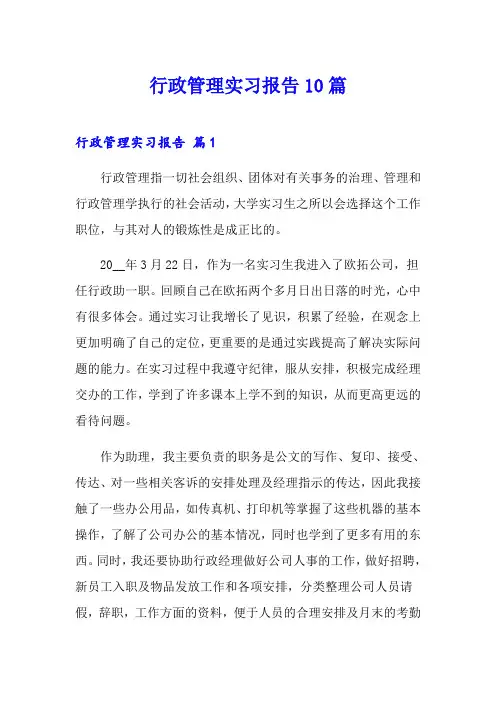 行政管理实习报告10篇

行政管理实习报告 篇1

行政管理指一切社会组织、团体对有关事务的治理、管理和行政管理学执行的社会活动，大学实习生之所以会选择这个工作职位，与其对人的锻炼性是成正比的。

20__年3月22日，作为一名实习生我进入了欧拓公司，担任行政助一职。回顾自己在欧拓两个多月日出日落的时光，心中有很多体会。通过实习让我增长了见识，积累了经验，在观念上更加明确了自己的定位，更重要的是通过实践提高了解决实际问题的能力。在实习过程中我遵守纪律，服从安排，积极完成经理交办的工作，学到了许多课本上学不到的知识，从而更高更远的看待问题。

作为助理，我主要负责的职务是公文的写作、复印、接受、传达、对一些相关客诉的安排处理及经理指示的传达，因此我接触了一些办公用品，如传真机、打印机等掌握了这些机器的基本操作，了解了公司办公的基本情况，同时也学到了更多有用的东西。同时，我还要协助行政经理做好公司人事的工作，做好招聘，新员工入职及物品发放工作和各项安排，分类整理公司人员请假，辞职，工作方面的资料，便于人员的合理安排及月末的考勤